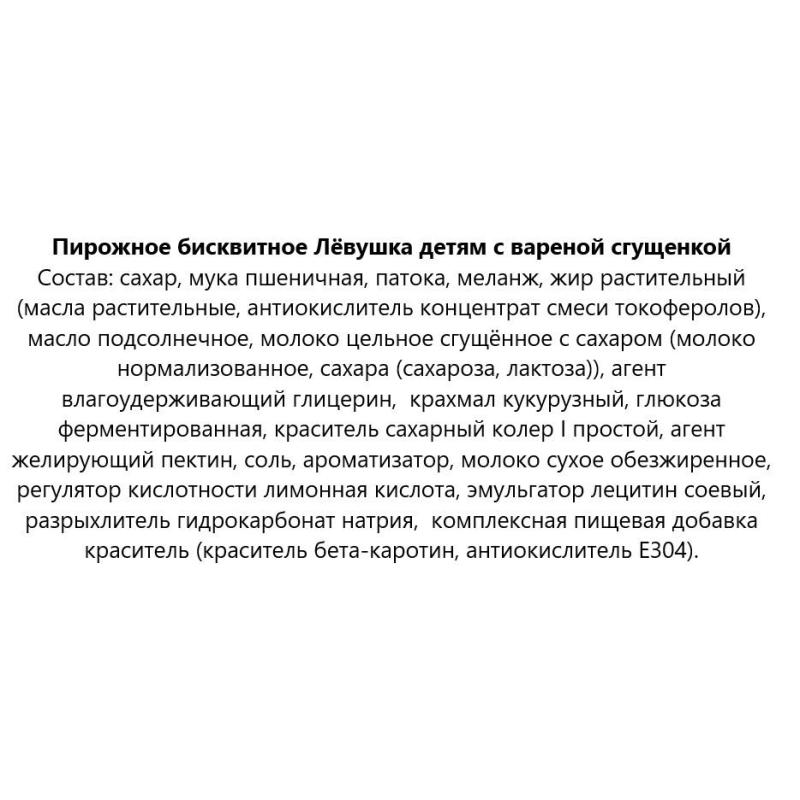 Пирожное бисквитное Лёвушка детям с вареной сгущенкой
Состав: сахар, мука пшеничная, патока, меланж, жир растительный (масла растительные, антиокислитель концентрат смеси токоферолов), масло подсолнечное, молоко цельное сгущённое с сахаром (молоко нормализованное, сахара (сахароза, лактоза)), агент влагоудерживающий глицерин, крахмал кукурузный, глюкоза ферментированная, краситель сахарный колер I простой, агент желирующий пектин, соль, ароматизатор, молоко сухое обезжиренное, регулятор кислотности лимонная кислота, эмульгатор лецитин соевый, разрыхлитель гидрокарбонат натрия, комплексная пищевая добавка краситель (краситель бета-каротин, антиокислитель Е304).